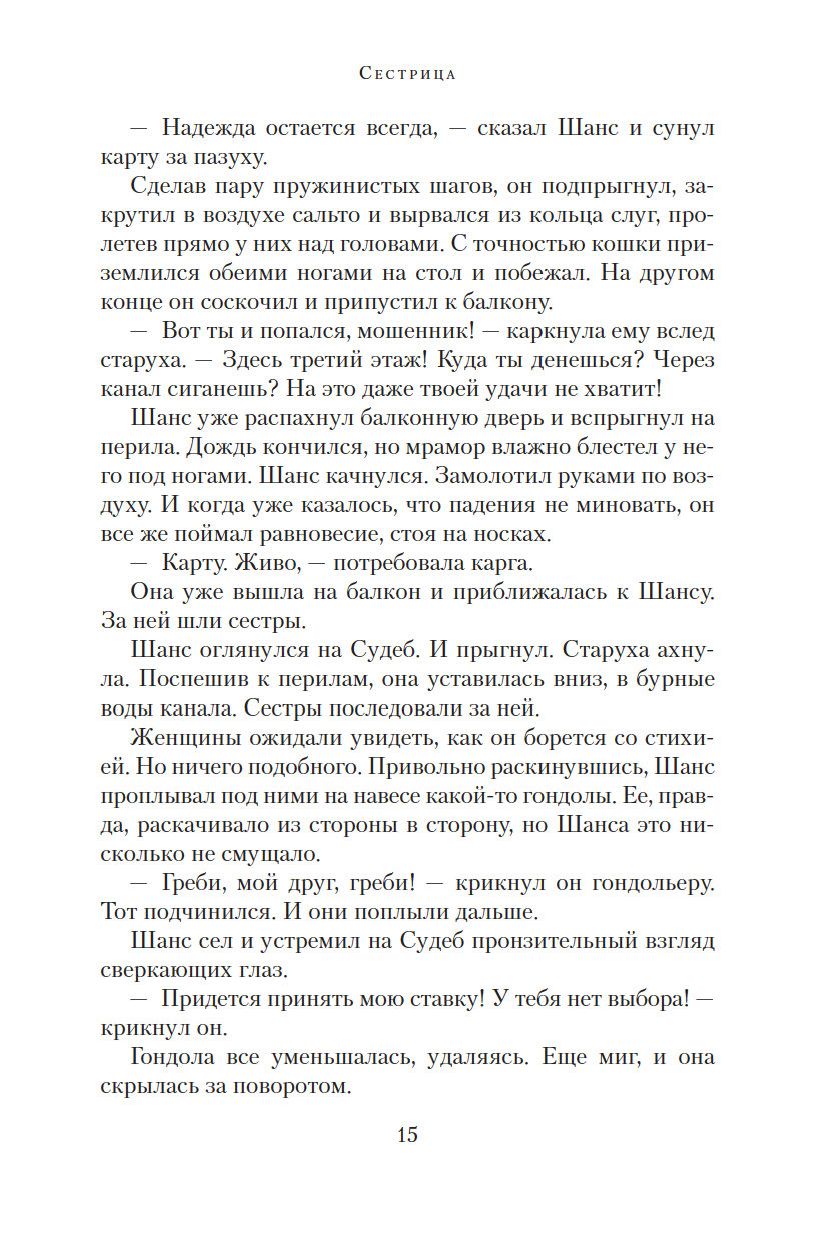 Сестрица

— Надежда остается всегда, — сказал Шанс и сунул карту за пазуху.

Сделав пару пружинистых шагов, он подпрыгнул, закрутил в воздухе сальто и вырвался из кольца слуг, пролетев прямо у них над головами. С точностью кошки приземлился обеими ногами на стол и побежал. На другом конце он соскочил и припустил к балкону.

— Вот ты и попался, мошенник! — каркнула ему вслед старуха. — Здесь третий этаж! Куда ты денешься? Через канал сиганешь? На это даже твоей удачи не хватит!

Шанс уже распахнул балконную дверь и вспрыгнул на перила. Дождь кончился, но мрамор влажно блестел у него под ногами. Шанс качнулся. Замолотил руками по воздуху. И когда уже казалось, что падения не миновать, он все же поймал равновесие, стоя на носках.

— Карту. Живо, — потребовала карга.

Она уже вышла на балкон и приближалась к Шансу. За ней шли сестры.

Шанс оглянулся на Судеб. И прыгнул. Старуха ахнула. Поспешив к перилам, она уставилась вниз, в бурные воды канала. Сестры последовали за ней.

Женщины ожидали увидеть, как он борется со стихией. Но ничего подобного. Привольно раскинувшись, Шанс проплывал под ними на навесе какой-то гондолы. Ее, правда, раскачивало из стороны в сторону, но Шанса это нисколько не смущало.

— Греби, мой друг, греби! — крикнул он гондольеру. Тот подчинился. И они поплыли дальше.

Шанс сел и устремил на Судеб пронзительный взгляд сверкающих глаз.

— Придется принять мою ставку! У тебя нет выбора! — крикнул он.

Гондола все уменьшалась, удаляясь. Еще миг, и она скрылась за поворотом.

15